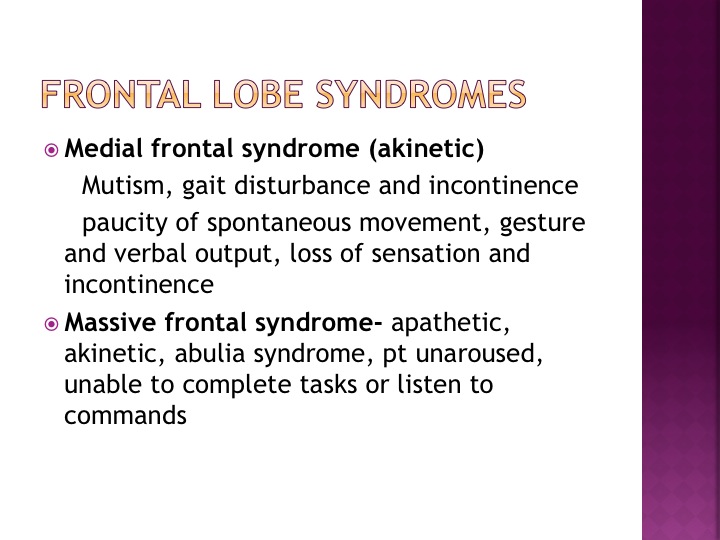 FRONTAL LOBE SYNDROMES

Medial frontal syndrome (akinetic)

Mutism, gait disturbance and incontinence

paucity of spontaneous movement, gesture and verbal output, loss of sensation and incontinence

Massive frontal syndrome- apathetic, akinetic, abulia syndrome, pt unaroused, unable to complete tasks or listen to commands